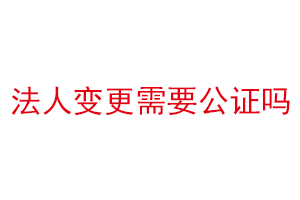 法人变更需要公证吗